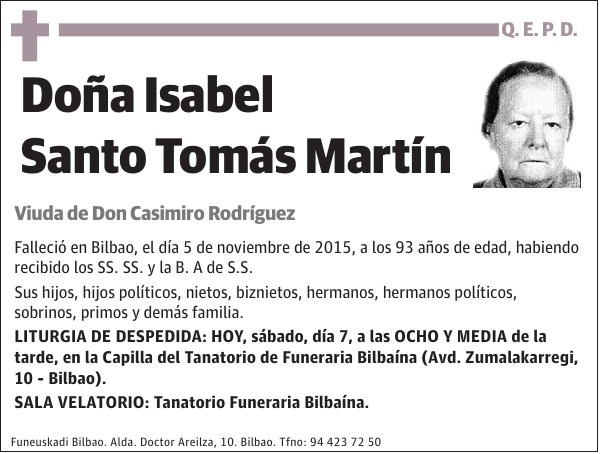 Q. E. P. D.

Doña Isabel Santo Tomás Martín

Viuda de Don Casimiro Rodríguez

Falleció en Bilbao, el día 5 de noviembre de 2015, a los 93 años de edad, habiendo recibido los SS. SS. y la B. A de S.S.

Sus hijos, hijos políticos, nietos, biznietos, hermanos, hermanos políticos, sobrinos, primos y demás familia.

LITURGIA DE DESPEDIDA: HOY, sábado, día 7, a las OCHO Y MEDIA de la tarde, en la Capilla del Tanatorio de Funeraria Bilbaína (Avd. Zumalakarregi, 10 - Bilbao).

SALA VELATORIO: Tanatorio Funeraria Bilbaína.

Funeuskadi Bilbao. Alda. Doctor Areilza, 10. Bilbao. Tfno: 94 423 72 50